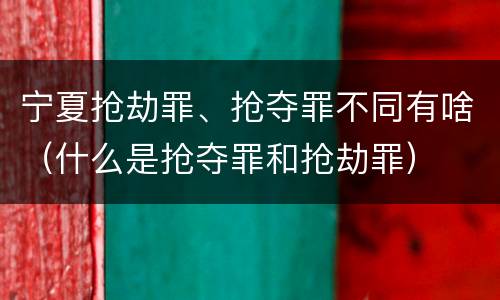 宁夏抢劫罪、抢夺罪不同有啥（什么是抢夺罪和抢劫罪）